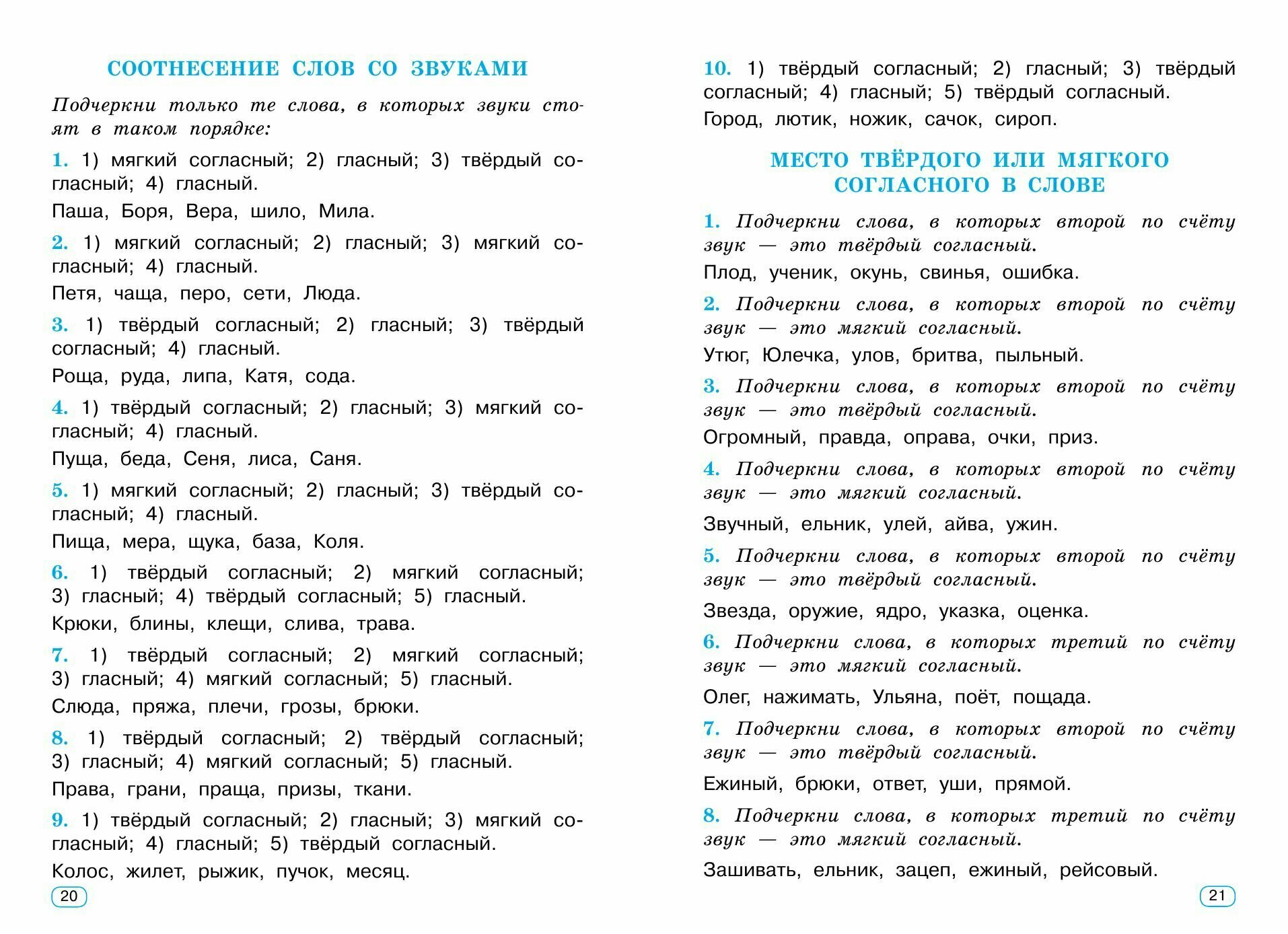 СООТНЕСЕНИЕ СЛОВ СО ЗВУКАМИ

Подчеркни только те слова, в которых звуки стоят в таком порядке:

1. 1) мягкий согласный; 2) гласный; 3) твёрдый согласный; 4) гласный.

Паша, Боря, Вера, шило, Мила.

2. 1) мягкий согласный; 2) гласный; 3) мягкий согласный; 4) гласный.

Петя, чаща, перо, сети, Люда.

3. 1) твёрдый согласный; 2) гласный; 3) твёрдый согласный; 4) гласный.

Роща, руда, липа, Катя, сода.

4. 1) твёрдый согласный; 2) гласный; 3) мягкий согласный; 4) гласный.

Пуща, беда, Сеня, лиса, Саня.

5. 1) мягкий согласный; 2) гласный; 3) твёрдый согласный; 4) гласный.

Пища, мера, щука, база, Коля.

6. 1) твёрдый согласный; 2) мягкий согласный; 3) гласный; 4) твёрдый согласный; 5) гласный.

Крюки, блины, клещи, слива, трава.

7. 1) твёрдый согласный; 2) мягкий согласный; 3) гласный; 4) мягкий согласный; 5) гласный.

Слюда, пряжа, плечи, грозы, брюки.

8. 1) твёрдый согласный; 2) твёрдый согласный; 3) гласный; 4) мягкий согласный; 5) гласный.

Права, грани, праща, призы, ткани.

9. 1) твёрдый согласный; 2) гласный; 3) мягкий согласный; 4) гласный; 5) твёрдый согласный.

Колос, жилет, рыжик, пучок, месяц.

20

10. 1) твёрдый согласный; 2) гласный; 3) твёрдый согласный; 4) гласный; 5) твёрдый согласный.

Город, лютик, ножик, сачок, сироп.

МЕСТО ТВЁРДОГО ИЛИ МЯГКОГО СОГЛАСНОГО В СЛОВЕ

1. Подчеркни слова, в которых второй по счёту звук — это твёрдый согласный.

Плод, ученик, окунь, свинья, ошибка.

2. Подчеркни слова, в которых второй по счёту звук — это мягкий согласный.

Утюг, Юлечка, улов, бритва, пыльный.

3. Подчеркни слова, в которых второй по счёту звук — это твёрдый согласный.

Огромный, правда, оправа, очки, приз.

4. Подчеркни слова, в которых второй по счёту звук — это мягкий согласный.

Звучный, ельник, улей, айва, ужин.

5. Подчеркни слова, в которых второй по счёту звук — это твёрдый согласный.

Звезда, оружие, ядро, указка, оценка.

6. Подчеркни слова, в которых третий по счёту звук — это мягкий согласный.

Олег, нажимать, Ульяна, поёт, пощада.

7. Подчеркни слова, в которых второй по счёту звук — это твёрдый согласный.

Ежиный, брюки, ответ, уши, прямой.

8. Подчеркни слова, в которых третий по счёту звук — это мягкий согласный.

Зашивать, ельник, зацеп, ежиный, рейсовый.

21